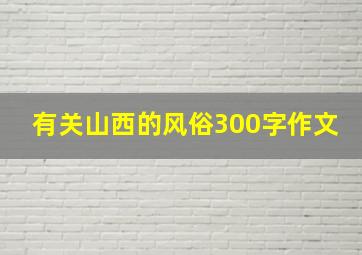 有关山西的风俗300字作文